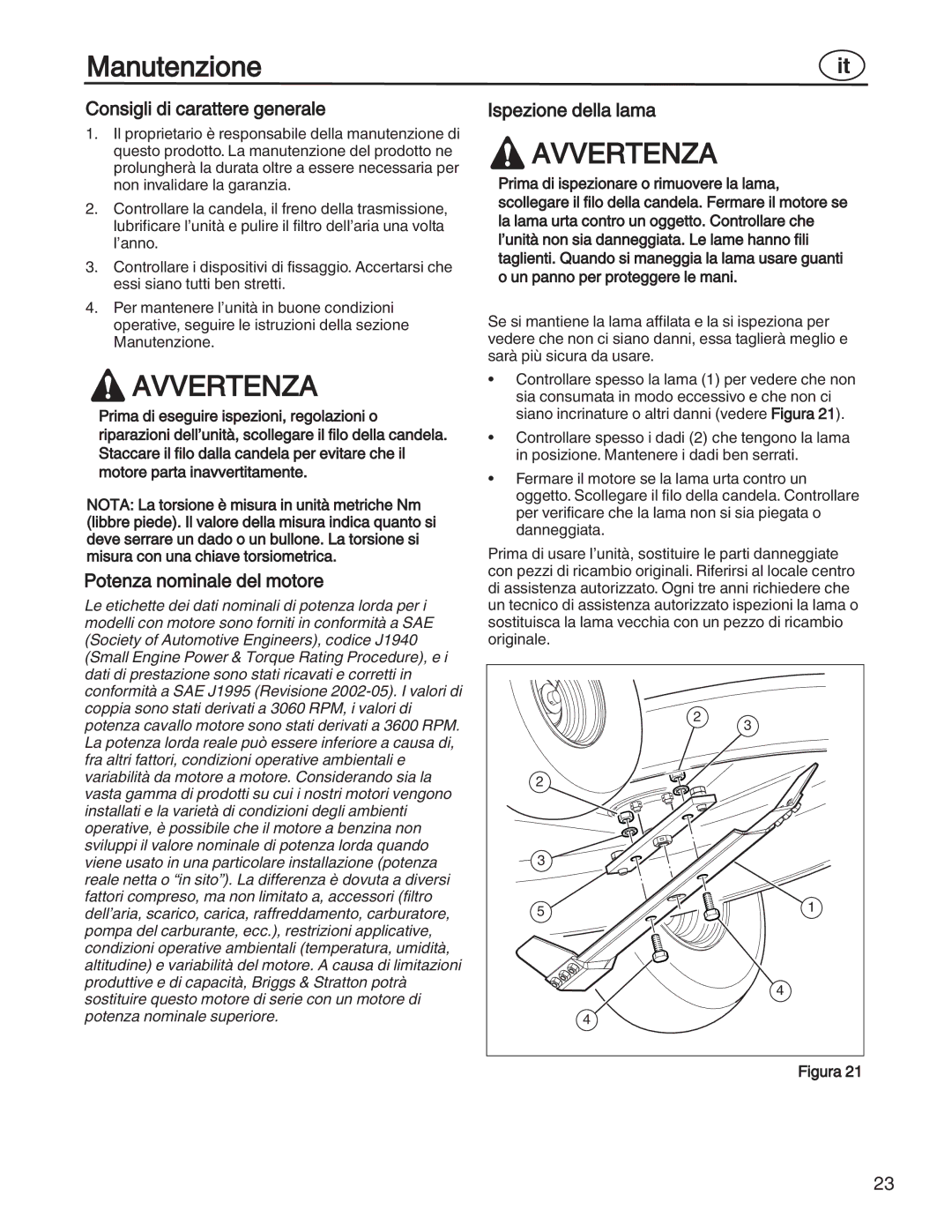 Manutenzione

it

Consigli di carattere generale

1. Il proprietario è responsabile della manutenzione di questo prodotto. La manutenzione del prodotto ne prolungherà la durata oltre a essere necessaria per non invalidare la garanzia.

2. Controllare la candela, il freno della trasmissione, lubrificare l'unità e pulire il filtro dell'aria una volta l'anno.

3. Controllare i dispositivi di fissaggio. Accertarsi che essi siano tutti ben stretti.

4. Per mantenere l'unità in buone condizioni operative, seguire le istruzioni della sezione Manutenzione.

AVVERTENZA

Prima di eseguire ispezioni, regolazioni o riparazioni dell'unità, scollegare il filo della candela. Staccare il filo dalla candela per evitare che il motore parta inavvertitamente.

NOTA: La torsione è misura in unità metriche Nm (libbre piede). Il valore della misura indica quanto si deve serrare un dado o un bullone. La torsione si misura con una chiave torsiometrica.

Potenza nominale del motore

Le etichette dei dati nominali di potenza lorda per i modelli con motore sono forniti in conformità a SAE (Society of Automotive Engineers), codice J1940 (Small Engine Power & Torque Rating Procedure), e i dati di prestazione sono stati ricavati e corretti in conformità a SAE J1995 (Revisione 2002-05). I valori di coppia sono stati derivati a 3060 RPM, i valori di potenza cavallo motore sono stati derivati a 3600 RPM. La potenza lorda reale può essere inferiore a causa di, fra altri fattori, condizioni operative ambientali e variabilità da motore a motore. Considerando sia la vasta gamma di prodotti su cui i nostri motori vengono installati e la varietà di condizioni degli ambienti operative, è possibile che il motore a benzina non sviluppi il valore nominale di potenza lorda quando viene usato in una particolare installazione (potenza reale netta o "in sito"). La differenza è dovuta a diversi fattori compreso, ma non limitato a, accessori (filtro dell'aria, scarico, carica, raffreddamento, carburatore, pompa del carburante, ecc.), restrizioni applicative, condizioni operative ambientali (temperatura, umidità, altitudine) e variabilità del motore. A causa di limitazioni produttive e di capacità, Briggs & Stratton potrà sostituire questo motore di serie con un motore di potenza nominale superiore.

Ispezione della lama

AVVERTENZA

Prima di ispezionare o rimuovere la lama, scollegare il filo della candela. Fermare il motore se la lama urta contro un oggetto. Controllare che l'unità non sia danneggiata. Le lame hanno fili taglienti. Quando si maneggia la lama usare guanti o un panno per proteggere le mani.

Se si mantiene la lama affilata e la si ispeziona per vedere che non ci siano danni, essa taglierà meglio e sarà più sicura da usare.

• Controllare spesso la lama (1) per vedere che non sia consumata in modo eccessivo e che non ci siano incrinature o altri danni (vedere Figura 21).

• Controllare spesso i dadi (2) che tengono la lama in posizione. Mantenere i dadi ben serrati.

• Fermare il motore se la lama urta contro un oggetto. Scollegare il filo della candela. Controllare per verificare che la lama non si sia piegata o danneggiata.

Prima di usare l'unità, sostituire le parti danneggiate con pezzi di ricambio originali. Riferirsi al locale centro di assistenza autorizzato. Ogni tre anni richiedere che un tecnico di assistenza autorizzato ispezioni la lama o sostituisca la lama vecchia con un pezzo di ricambio originale.

2
3
2
3
5
1
4
4

Figura 21

23